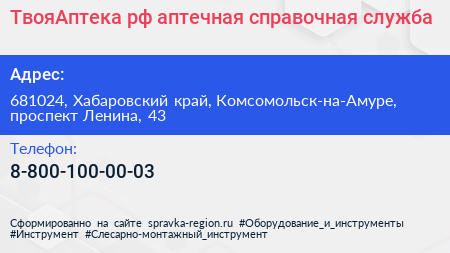 ТвояАптека рф аптечная справочная служба

Адрес:

681024, Хабаровский край, Комсомольск-на-Амуре, проспект Ленина, 43

Телефон:

8-800-100-00-03

Сформированно на сайте spravka-region.ru #Оборудование_и_инструменты #Инструмент #Слесарно-монтажный_инструмент